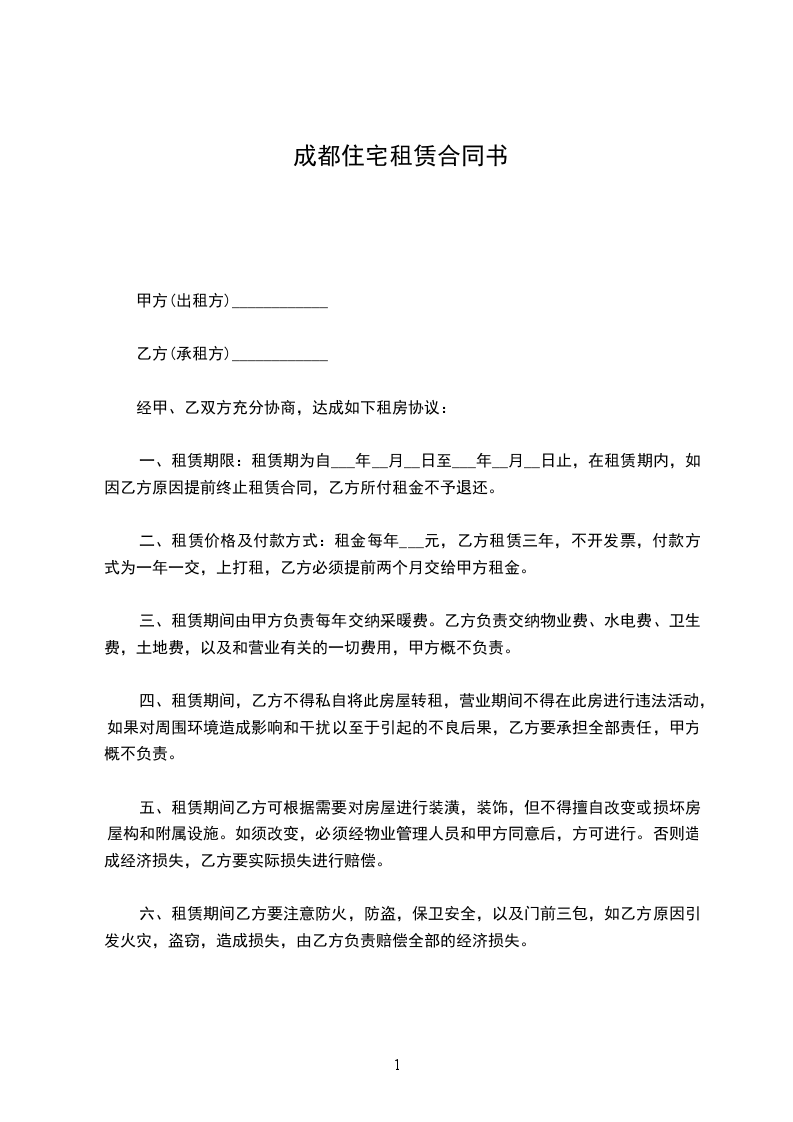 成都住宅租赁合同书

甲方(出租方)____________

乙方(承租方)____________

经甲、乙双方充分协商，达成如下租房协议：

一、租赁期限：租赁期为自___年__月__日至___年__月__日止，在租赁期内，如因乙方原因提前终止租赁合同，乙方所付租金不予退还。

二、租赁价格及付款方式：租金每年___元，乙方租赁三年，不开发票，付款方式为一年一交，上打租，乙方必须提前两个月交给甲方租金。

三、租赁期间由甲方负责每年交纳采暖费。乙方负责交纳物业费、水电费、卫生费，土地费，以及和营业有关的一切费用，甲方概不负责。

四、租赁期间，乙方不得私自将此房屋转租，营业期间不得在此房进行违法活动，如果对周围环境造成影响和干扰以至于引起的不良后果，乙方要承担全部责任，甲方概不负责。

五、租赁期间乙方可根据需要对房屋进行装潢，装饰，但不得擅自改变或损坏房屋构和附属设施。如须改变，必须经物业管理人员和甲方同意后，方可进行。否则造成经济损失，乙方要实际损失进行赔偿。

六、租赁期间乙方要注意防火，防盗，保卫安全，以及门前三包，如乙方原因引发火灾，盗窃，造成损失，由乙方负责赔偿全部的经济损失。

1